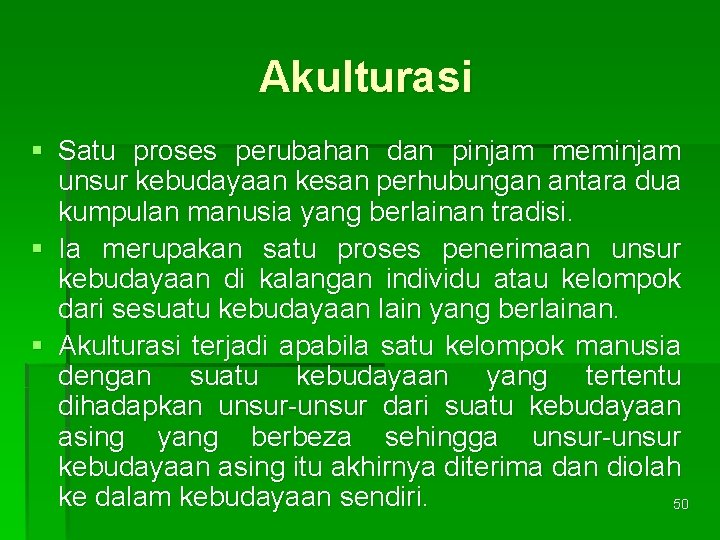 Akulturasi

• Satu proses perubahan dan pinjam meminjam unsur kebudayaan kesan perhubungan antara dua kumpulan manusia yang berlainan tradisi.
• Ia merupakan satu proses penerimaan unsur kebudayaan di kalangan individu atau kelompok dari sesuatu kebudayaan lain yang berlainan.
• Akulturasi terjadi apabila satu kelompok manusia dengan suatu kebudayaan yang tertentu dihadapkan unsur-unsur dari suatu kebudayaan asing yang berbeza sehingga unsur-unsur kebudayaan asing itu akhirnya diterima dan diolah ke dalam kebudayaan sendiri.

50